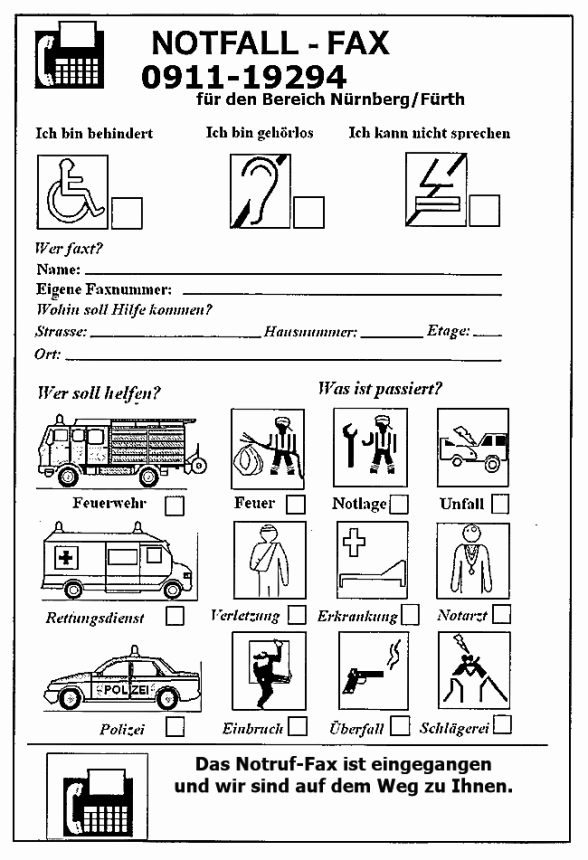 NOTFALL - FAX
0911-19294
für den Bereich Nürnberg/Fürth

Ich bin behindert
Ich bin gehörlos
Ich kann nicht sprechen

Wer faxt?
Name:
Eigene Faxnummer:
Wohin soll Hilfe kommen?
Strasse:
Hausnummer:
Etage:
Ort:

Wer soll helfen?
Was ist passiert?

Feuerwehr
Feuer
Notlage
Unfall

Rettungsdienst
Verletzung
Erkrankung
Notarzt

POLIZEI
Polizei
Einbruch
Überfall
Schlägerei

Das Notruf-Fax ist eingegangen und wir sind auf dem Weg zu Ihnen.